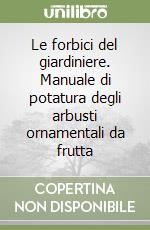 unilibro

Le forbici del giardiniere. Manuale di potatura degli arbusti ornamentali da frutta

COPERTINA NON DISPONIBILE